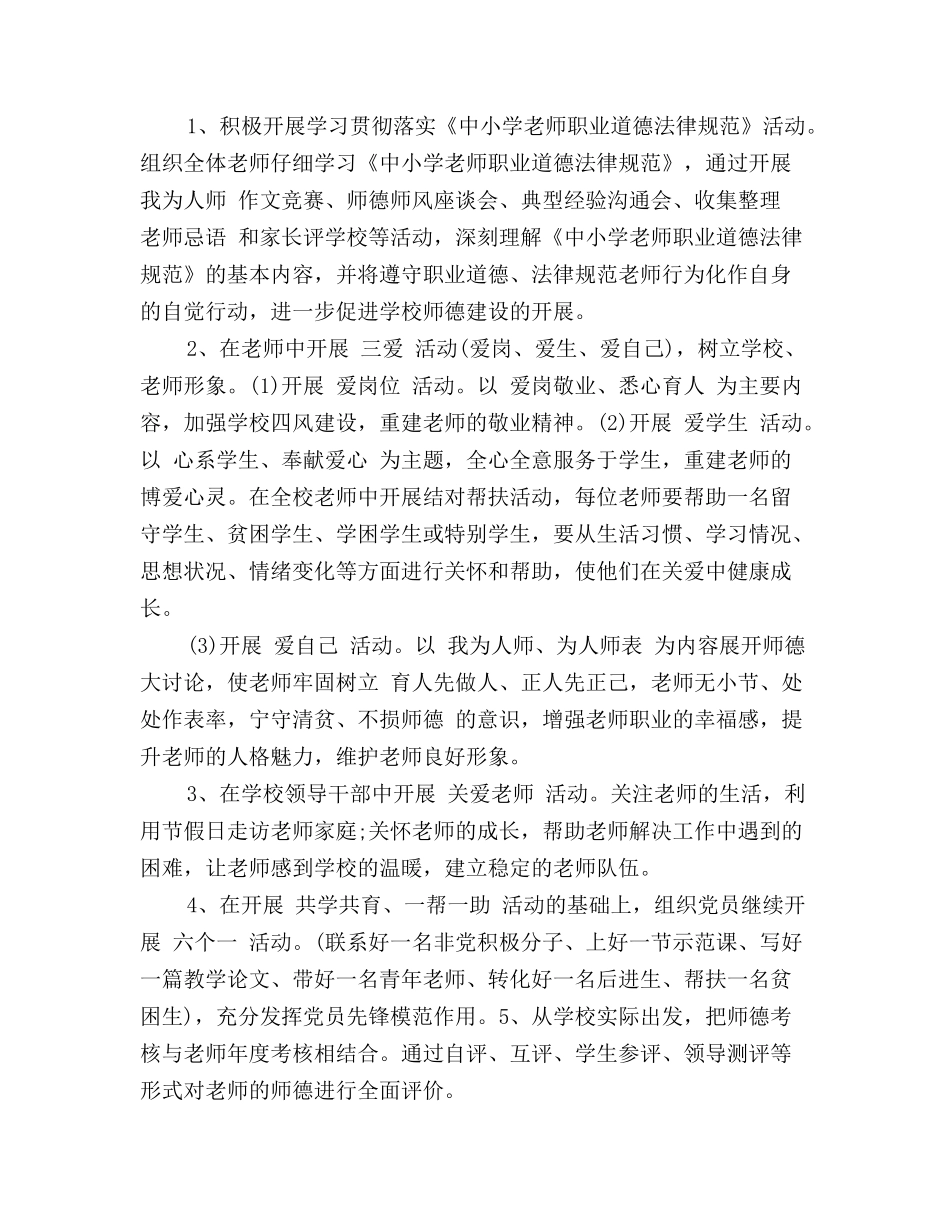 1、积极开展学习贯彻落实《中小学老师职业道德法律规范》活动。组织全体老师仔细学习《中小学老师职业道德法律规范》，通过开展 我为人师 作文竞赛、师德师风座谈会、典型经验沟通会、收集整理 老师忌语 和家长评学校等活动，深刻理解《中小学老师职业道德法律规范》的基本内容，并将遵守职业道德、法律规范老师行为化作自身的自觉行动，进一步促进学校师德建设的开展。

2、在老师中开展 三爱 活动(爱岗、爱生、爱自己)，树立学校、老师形象。(1)开展 爱岗位 活动。以 爱岗敬业、悉心育人 为主要内容，加强学校四风建设，重建老师的敬业精神。(2)开展 爱学生 活动。以 心系学生、奉献爱心 为主题，全心全意服务于学生，重建老师的博爱心灵。在全校老师中开展结对帮扶活动，每位老师要帮助一名留守学生、贫困学生、学困学生或特别学生，要从生活习惯、学习情况、思想状况、情绪变化等方面进行关怀和帮助，使他们在关爱中健康成长。

(3)开展 爱自己 活动。以 我为人师、为人师表 为内容展开师德大讨论，使老师牢固树立 育人先做人、正人先正己，老师无小节、处处作表率，宁守清贫、不损师德 的意识，增强老师职业的幸福感，提升老师的人格魅力，维护老师良好形象。

3、在学校领导干部中开展 关爱老师 活动。关注老师的生活，利用节假日走访老师家庭;关怀老师的成长，帮助老师解决工作中遇到的困难，让老师感到学校的温暖，建立稳定的老师队伍。

4、在开展 共学共育、一帮一助 活动的基础上，组织党员继续开展 六个一 活动。(联系好一名非党积极分子、上好一节示范课、写好一篇教学论文、带好一名青年老师、转化好一名后进生、帮扶一名贫困生)，充分发挥党员先锋模范作用。5、从学校实际出发，把师德考核与老师年度考核相结合。通过自评、互评、学生参评、领导测评等形式对老师的师德进行全面评价。